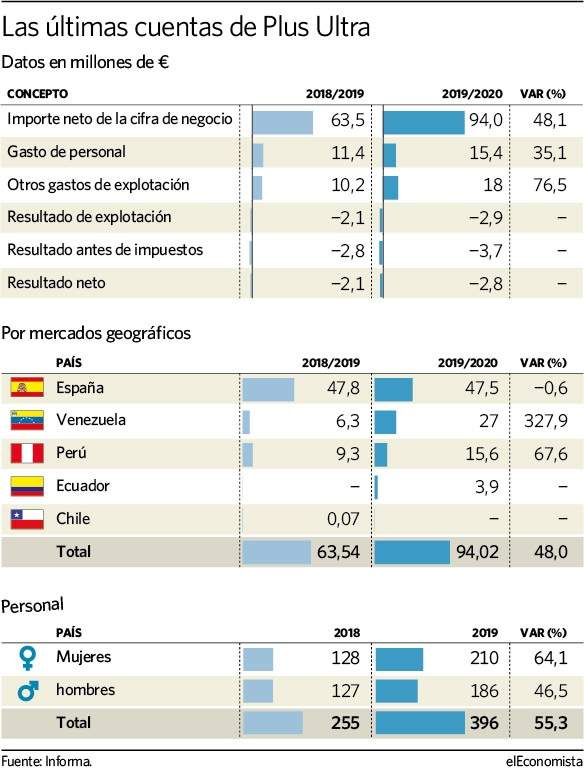 Las últimas cuentas de Plus Ultra

Datos en millones de €

| CONCEPTO | 2018/2019 | 2019/2020 | VAR (%) |
|---|---|---|---|
| Importe neto de la cifra de negocio | 63,5 | 94,0 | 48,1 |
| Gasto de personal | 11,4 | 15,4 | 35,1 |
| Otros gastos de explotación | 10,2 | 18 | 76,5 |
| Resultado de explotación | −2,1 | −2,9 | − |
| Resultado antes de impuestos | −2,8 | −3,7 | − |
| Resultado neto | −2,1 | −2,8 | − |

Por mercados geográficos

| PAÍS | 2018/2019 | 2019/2020 | VAR (%) |
|---|---|---|---|
| España | 47,8 | 47,5 | −0,6 |
| Venezuela | 6,3 | 27 | 327,9 |
| Perú | 9,3 | 15,6 | 67,6 |
| Ecuador | − | 3,9 | − |
| Chile | 0,07 | − | − |
| Total | 63,54 | 94,02 | 48,0 |

Personal

| PAÍS | 2018 | 2019 | VAR (%) |
|---|---|---|---|
| Mujeres | 128 | 210 | 64,1 |
| hombres | 127 | 186 | 46,5 |
| Total | 255 | 396 | 55,3 |

Fuente: Informa.

elEconomista